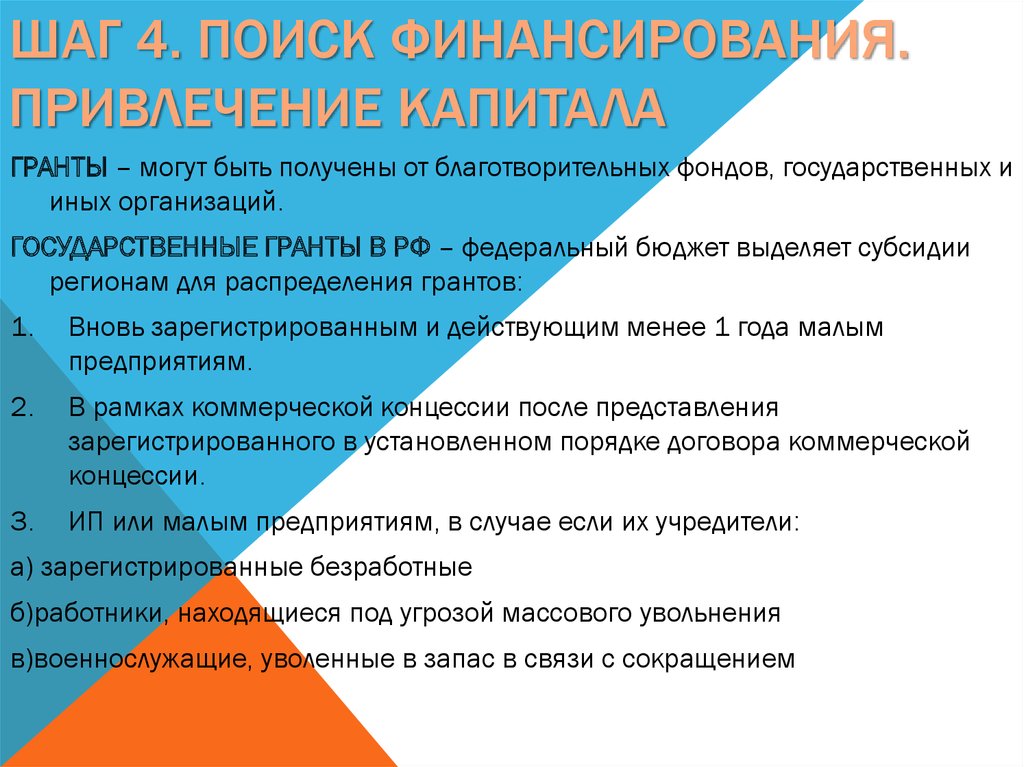 ШАГ 4. ПОИСК ФИНАНСИРОВАНИЯ. ПРИВЛЕЧЕНИЕ КАПИТАЛА

ГРАНТЫ – могут быть получены от благотворительных фондов, государственных и иных организаций.

ГОСУДАРСТВЕННЫЕ ГРАНТЫ В РФ – федеральный бюджет выделяет субсидии регионам для распределения грантов:

1. Вновь зарегистрированным и действующим менее 1 года малым предприятиям.

2. В рамках коммерческой концессии после представления зарегистрированного в установленном порядке договора коммерческой концессии.

3. ИП или малым предприятиям, в случае если их учредители:

а) зарегистрированные безработные

б)работники, находящиеся под угрозой массового увольнения

в)военнослужащие, уволенные в запас в связи с сокращением